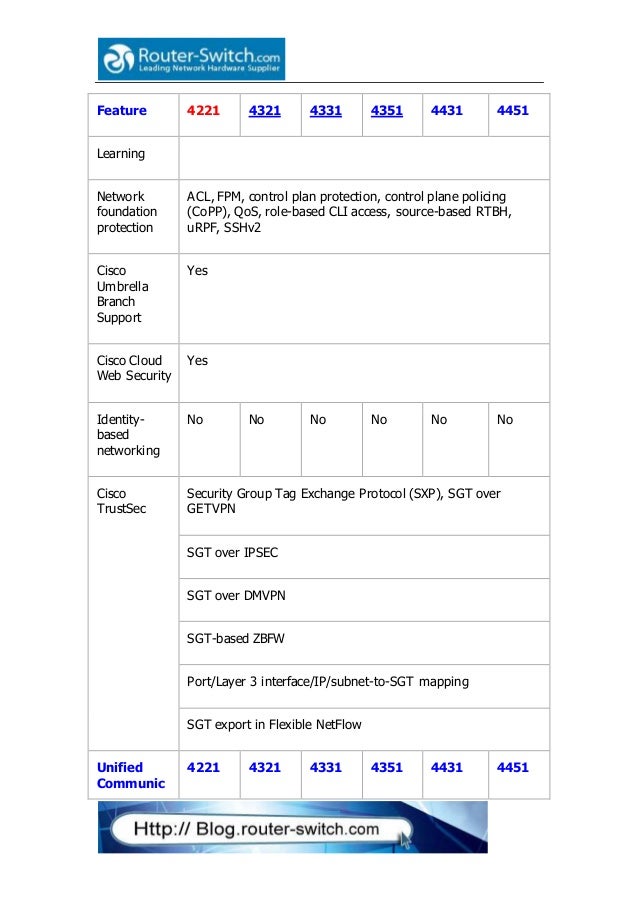 Router-Switch.com
Leading Network Hardware Supplier

| Feature | 4221 | 4321 | 4331 | 4351 | 4431 | 4451 |
|---|---|---|---|---|---|---|
| Learning | | | | | | |
| Network foundation protection | ACL, FPM, control plan protection, control plane policing (CoPP), QoS, role-based CLI access, source-based RTBH, uRPF, SSHv2 | | | | | |
| Cisco Umbrella Branch Support | Yes | | | | | |
| Cisco Cloud Web Security | Yes | | | | | |
| Identity-based networking | No | No | No | No | No | No |
| Cisco TrustSec | Security Group Tag Exchange Protocol (SXP), SGT over GETVPN | | | | | |
| | SGT over IPSEC | | | | | |
| | SGT over DMVPN | | | | | |
| | SGT-based ZBFW | | | | | |
| | Port/Layer 3 interface/IP/subnet-to-SGT mapping | | | | | |
| | SGT export in Flexible NetFlow | | | | | |
| Unified Communic | 4221 | 4321 | 4331 | 4351 | 4431 | 4451 |

Http:// Blog.router-switch.com